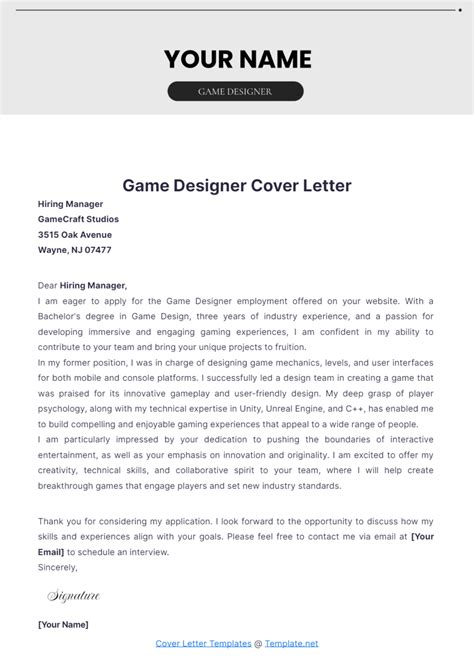 YOUR NAME

GAME DESIGNER

Game Designer Cover Letter

Hiring Manager
GameCraft Studios
3515 Oak Avenue
Wayne, NJ 07477

Dear Hiring Manager,
I am eager to apply for the Game Designer employment offered on your website. With a Bachelor's degree in Game Design, three years of industry experience, and a passion for developing immersive and engaging gaming experiences, I am confident in my ability to contribute to your team and bring your unique projects to fruition.
In my former position, I was in charge of designing game mechanics, levels, and user interfaces for both mobile and console platforms. I successfully led a design team in creating a game that was praised for its innovative gameplay and user-friendly design. My deep grasp of player psychology, along with my technical expertise in Unity, Unreal Engine, and C++, has enabled me to build compelling and enjoyable gaming experiences that appeal to a wide range of people.
I am particularly impressed by your dedication to pushing the boundaries of interactive entertainment, as well as your emphasis on innovation and originality. I am excited to offer my creativity, technical skills, and collaborative spirit to your team, where I will help create breakthrough games that engage players and set new industry standards.

Thank you for considering my application. I look forward to the opportunity to discuss how my skills and experiences align with your goals. Please feel free to contact me via email at [Your Email] to schedule an interview.
Sincerely,

Signature

[Your Name]

Cover Letter Templates @ Template.net